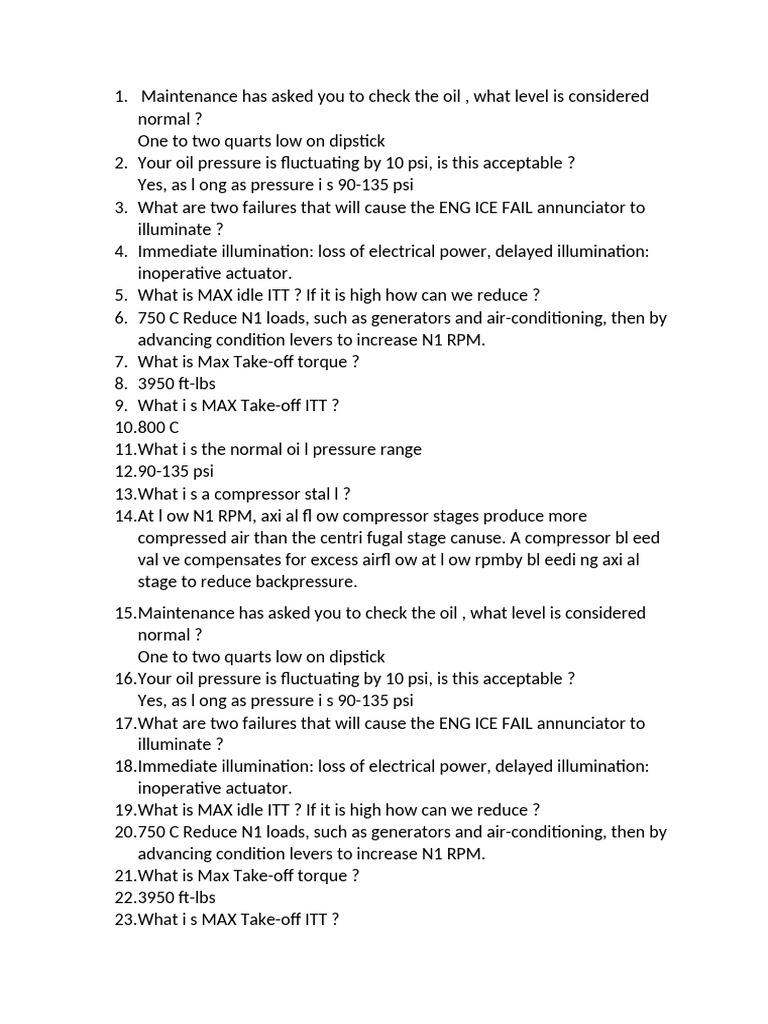 1. Maintenance has asked you to check the oil , what level is considered normal ?
One to two quarts low on dipstick
2. Your oil pressure is fluctuating by 10 psi, is this acceptable ?
Yes, as l ong as pressure i s 90-135 psi
3. What are two failures that will cause the ENG ICE FAIL annunciator to illuminate ?
4. Immediate illumination: loss of electrical power, delayed illumination: inoperative actuator.
5. What is MAX idle ITT ? If it is high how can we reduce ?
6. 750 C Reduce N1 loads, such as generators and air-conditioning, then by advancing condition levers to increase N1 RPM.
7. What is Max Take-off torque ?
8. 3950 ft-lbs
9. What i s MAX Take-off ITT ?
10. 800 C
11. What i s the normal oi l pressure range
12. 90-135 psi
13. What i s a compressor stal l ?
14. At l ow N1 RPM, axi al fl ow compressor stages produce more compressed air than the centri fugal stage canuse. A compressor bl eed val ve compensates for excess airfl ow at l ow rpmby bl eedi ng axi al stage to reduce backpressure.

15. Maintenance has asked you to check the oil , what level is considered normal ?
One to two quarts low on dipstick
16. Your oil pressure is fluctuating by 10 psi, is this acceptable ?
Yes, as l ong as pressure i s 90-135 psi
17. What are two failures that will cause the ENG ICE FAIL annunciator to illuminate ?
18. Immediate illumination: loss of electrical power, delayed illumination: inoperative actuator.
19. What is MAX idle ITT ? If it is high how can we reduce ?
20. 750 C Reduce N1 loads, such as generators and air-conditioning, then by advancing condition levers to increase N1 RPM.
21. What is Max Take-off torque ?
22. 3950 ft-lbs
23. What i s MAX Take-off ITT ?